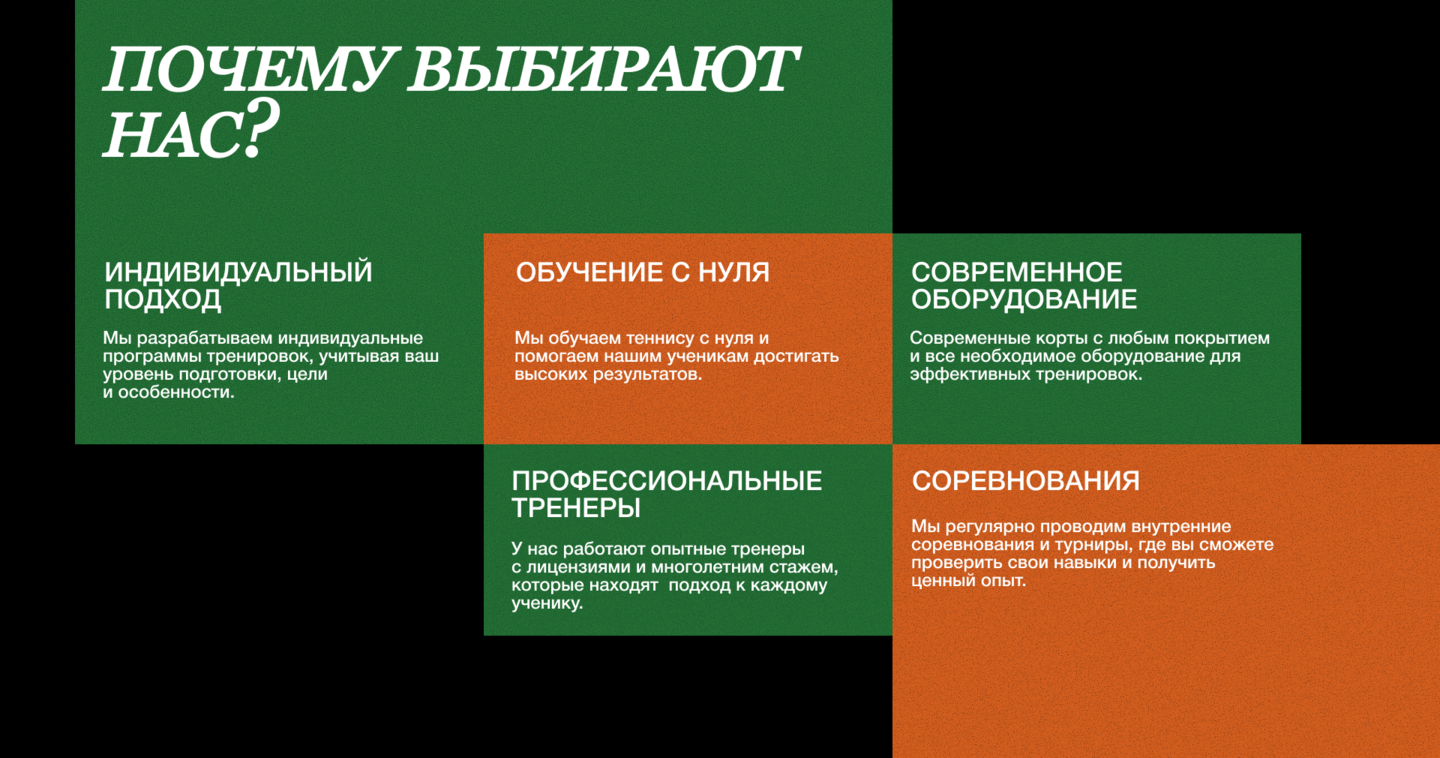 ПОЧЕМУ ВЫБИРАЮТ НАС?

ИНДИВИДУАЛЬНЫЙ ПОДХОД

Мы разрабатываем индивидуальные программы тренировок, учитывая ваш уровень подготовки, цели и особенности.

ОБУЧЕНИЕ С НУЛЯ

Мы обучаем теннису с нуля и помогаем нашим ученикам достигать высоких результатов.

СОВРЕМЕННОЕ ОБОРУДОВАНИЕ

Современные корты с любым покрытием и все необходимое оборудование для эффективных тренировок.

ПРОФЕССИОНАЛЬНЫЕ ТРЕНЕРЫ

У нас работают опытные тренеры с лицензиями и многолетним стажем, которые находят подход к каждому ученику.

СОРЕВНОВАНИЯ

Мы регулярно проводим внутренние соревнования и турниры, где вы сможете проверить свои навыки и получить ценный опыт.